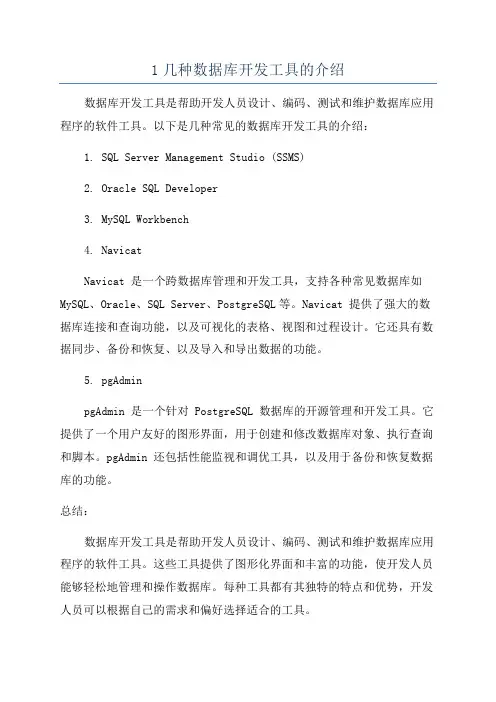 1 几种数据库开发工具的介绍

数据库开发工具是帮助开发人员设计、编码、测试和维护数据库应用程序的软件工具。以下是几种常见的数据库开发工具的介绍：

1. SQL Server Management Studio (SSMS)

2. Oracle SQL Developer

3. MySQL Workbench

4. Navicat

Navicat 是一个跨数据库管理和开发工具，支持各种常见数据库如 MySQL、Oracle、SQL Server、PostgreSQL 等。Navicat 提供了强大的数据库连接和查询功能，以及可视化的表格、视图和过程设计。它还具有数据同步、备份和恢复、以及导入和导出数据的功能。

5. pgAdmin

pgAdmin 是一个针对 PostgreSQL 数据库的开源管理和开发工具。它提供了一个用户友好的图形界面，用于创建和修改数据库对象、执行查询和脚本。pgAdmin 还包括性能监视和调优工具，以及用于备份和恢复数据库的功能。

总结：

数据库开发工具是帮助开发人员设计、编码、测试和维护数据库应用程序的软件工具。这些工具提供了图形化界面和丰富的功能，使开发人员能够轻松地管理和操作数据库。每种工具都有其独特的特点和优势，开发人员可以根据自己的需求和偏好选择适合的工具。